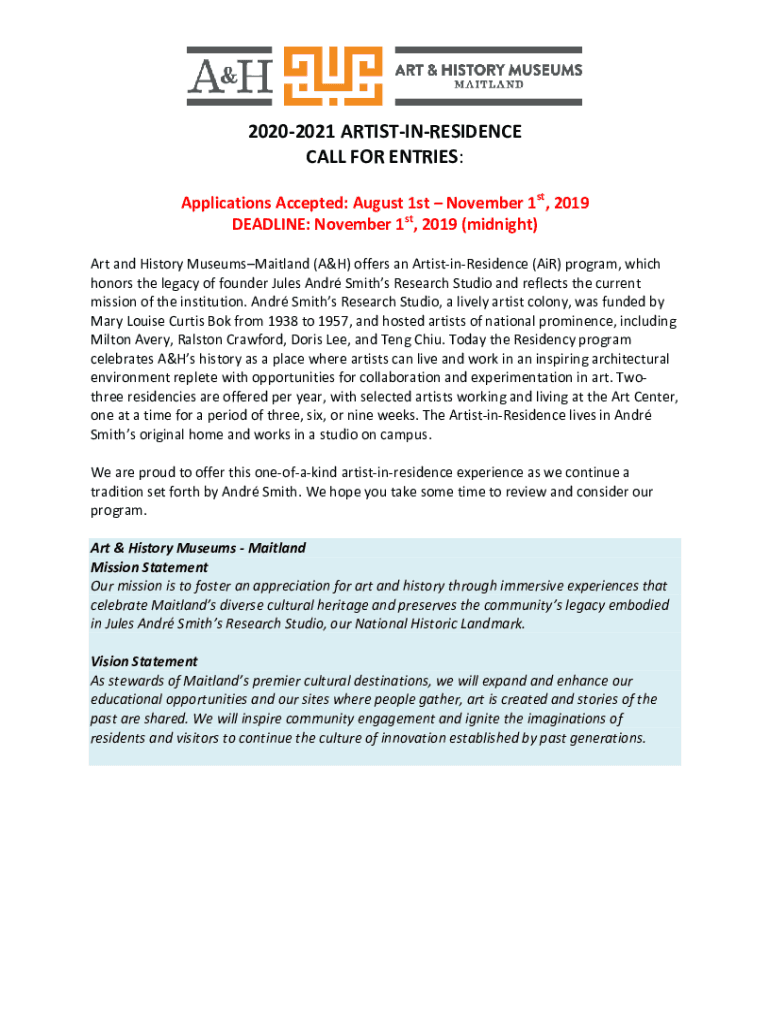 A&H ART & HISTORY MUSEUMS MAITLAND

2020-2021 ARTIST-IN-RESIDENCE
CALL FOR ENTRIES:

Applications Accepted: August 1st – November 1$^{st}$, 2019
DEADLINE: November 1$^{st}$, 2019 (midnight)

Art and History Museums–Maitland (A&H) offers an Artist-in-Residence (AiR) program, which honors the legacy of founder Jules André Smith's Research Studio and reflects the current mission of the institution. André Smith's Research Studio, a lively artist colony, was funded by Mary Louise Curtis Bok from 1938 to 1957, and hosted artists of national prominence, including Milton Avery, Ralston Crawford, Doris Lee, and Teng Chiu. Today the Residency program celebrates A&H's history as a place where artists can live and work in an inspiring architectural environment replete with opportunities for collaboration and experimentation in art. Two-three residencies are offered per year, with selected artists working and living at the Art Center, one at a time for a period of three, six, or nine weeks. The Artist-in-Residence lives in André Smith's original home and works in a studio on campus.

We are proud to offer this one-of-a-kind artist-in-residence experience as we continue a tradition set forth by André Smith. We hope you take some time to review and consider our program.

Art & History Museums - Maitland
Mission Statement
Our mission is to foster an appreciation for art and history through immersive experiences that celebrate Maitland's diverse cultural heritage and preserves the community's legacy embodied in Jules André Smith's Research Studio, our National Historic Landmark.

Vision Statement
As stewards of Maitland's premier cultural destinations, we will expand and enhance our educational opportunities and our sites where people gather, art is created and stories of the past are shared. We will inspire community engagement and ignite the imaginations of residents and visitors to continue the culture of innovation established by past generations.